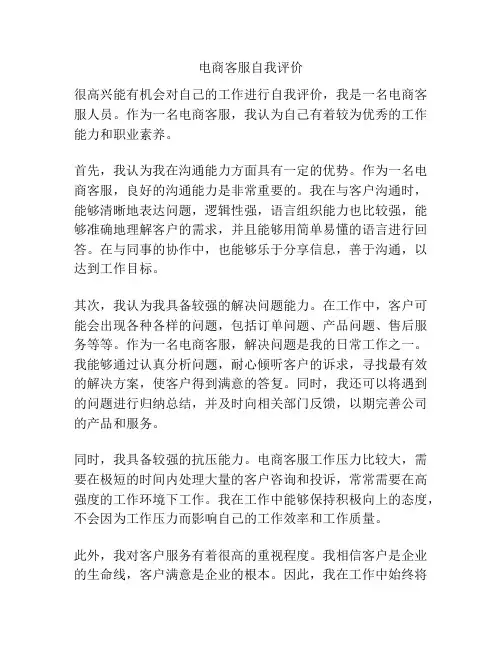 电商客服自我评价

很高兴能有机会对自己的工作进行自我评价，我是一名电商客服人员。作为一名电商客服，我认为自己有着较为优秀的工作能力和职业素养。

首先，我认为我在沟通能力方面具有一定的优势。作为一名电商客服，良好的沟通能力是非常重要的。我在与客户沟通时，能够清晰地表达问题，逻辑性强，语言组织能力也比较强，能够准确地理解客户的需求，并且能够用简单易懂的语言进行回答。在与同事的协作中，也能够乐于分享信息，善于沟通，以达到工作目标。

其次，我认为我具备较强的解决问题能力。在工作中，客户可能会出现各种各样的问题，包括订单问题、产品问题、售后服务等等。作为一名电商客服，解决问题是我的日常工作之一。我能够通过认真分析问题，耐心倾听客户的诉求，寻找最有效的解决方案，使客户得到满意的答复。同时，我还可以将遇到的问题进行归纳总结，并及时向相关部门反馈，以期完善公司的产品和服务。

同时，我具备较强的抗压能力。电商客服工作压力比较大，需要在极短的时间内处理大量的客户咨询和投诉，常常需要在高强度的工作环境下工作。我在工作中能够保持积极向上的态度，不会因为工作压力而影响自己的工作效率和工作质量。

此外，我对客户服务有着很高的重视程度。我相信客户是企业的生命线，客户满意是企业的根本。因此，我在工作中始终将